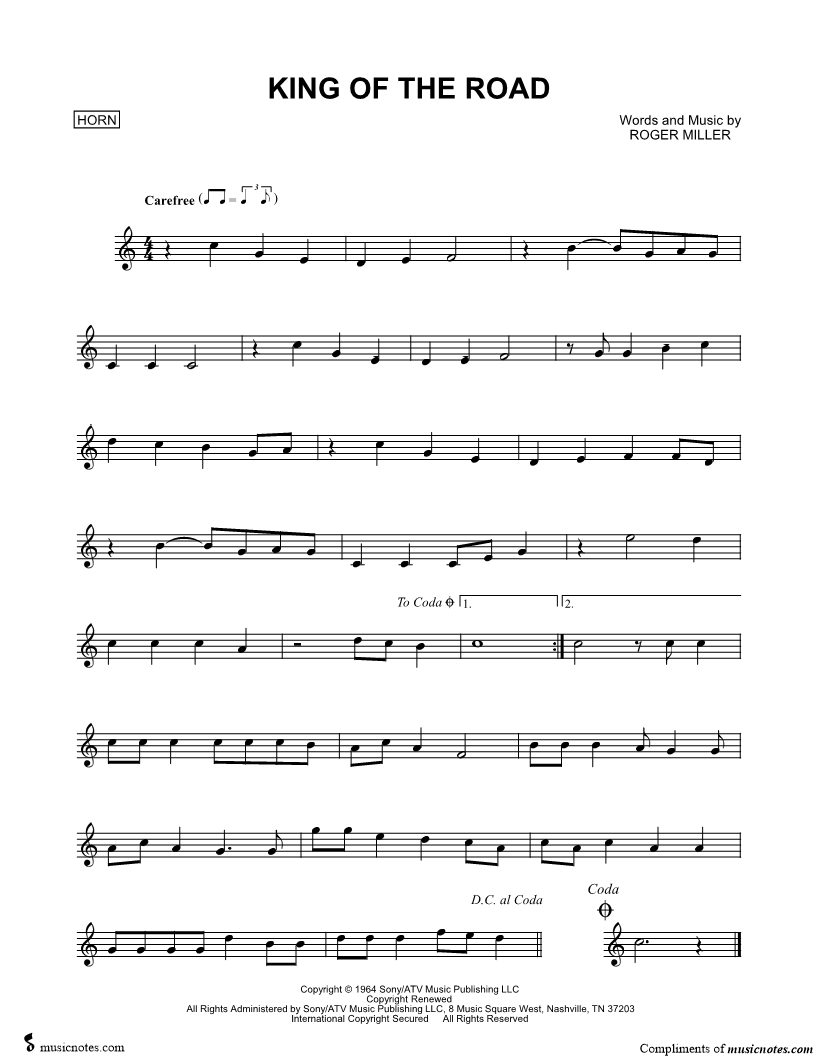 KING OF THE ROAD

HORN

Words and Music by
ROGER MILLER

Carefree

To Coda 1. 2.

D.C. al Coda

Coda

Copyright © 1964 Sony/ATV Music Publishing LLC
Copyright Renewed
All Rights Administered by Sony/ATV Music Publishing LLC, 8 Music Square West, Nashville, TN 37203
International Copyright Secured All Rights Reserved

musicnotes.com

Compliments of musicnotes.com